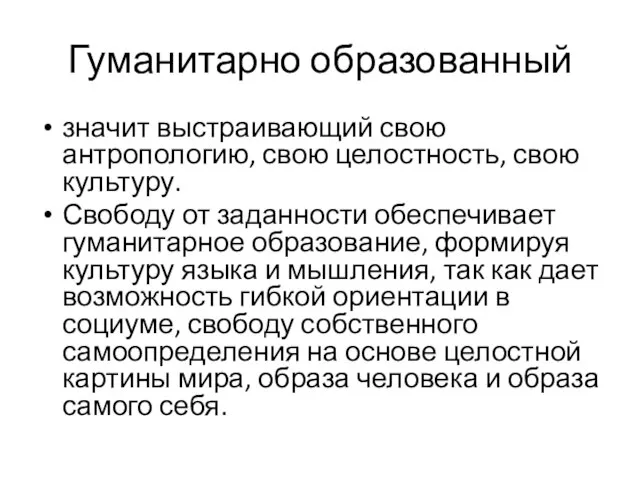 Гуманитарно образованный

• значит выстраивающий свою антропологию, свою целостность, свою культуру.
• Свободу от заданности обеспечивает гуманитарное образование, формируя культуру языка и мышления, так как дает возможность гибкой ориентации в социуме, свободу собственного самоопределения на основе целостной картины мира, образа человека и образа самого себя.